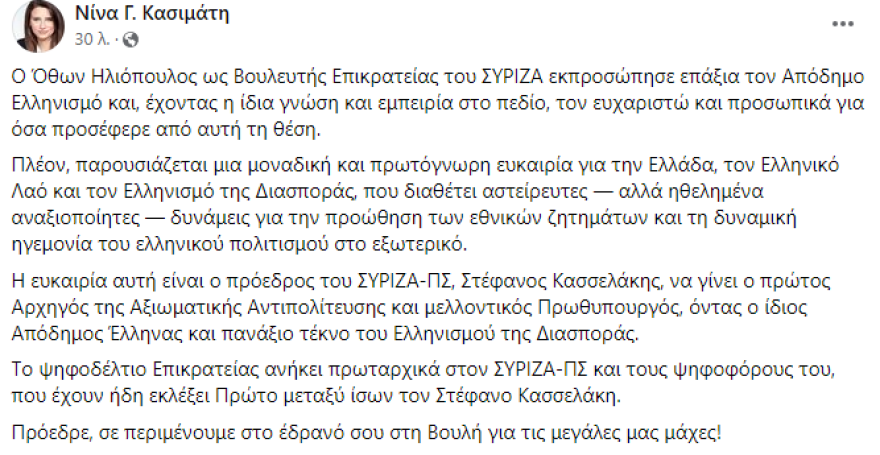 Νίνα Γ. Κασιμάτη
30 λ. ·

Ο Όθων Ηλιόπουλος ως Βουλευτής Επικρατείας του ΣΥΡΙΖΑ εκπροσώπησε επάξια τον Απόδημο Ελληνισμό και, έχοντας η ίδια γνώση και εμπειρία στο πεδίο, τον ευχαριστώ και προσωπικά για όσα προσέφερε από αυτή τη θέση.

Πλέον, παρουσιάζεται μια μοναδική και πρωτόγνωρη ευκαιρία για την Ελλάδα, τον Ελληνικό Λαό και τον Ελληνισμό της Διασποράς, που διαθέτει αστείρευτες — αλλά ηθελημένα αναξιοποίητες — δυνάμεις για την προώθηση των εθνικών ζητημάτων και τη δυναμική ηγεμονία του ελληνικού πολιτισμού στο εξωτερικό.

Η ευκαιρία αυτή είναι ο πρόεδρος του ΣΥΡΙΖΑ-ΠΣ, Στέφανος Κασσελάκης, να γίνει ο πρώτος Αρχηγός της Αξιωματικής Αντιπολίτευσης και μελλοντικός Πρωθυπουργός, όντας ο ίδιος Απόδημος Έλληνας και πανάξιο τέκνο του Ελληνισμού της Διασποράς.

Το ψηφοδέλτιο Επικρατείας ανήκει πρωταρχικά στον ΣΥΡΙΖΑ-ΠΣ και τους ψηφοφόρους του, που έχουν ήδη εκλέξει Πρώτο μεταξύ ίσων τον Στέφανο Κασσελάκη.

Πρόεδρε, σε περιμένουμε στο έδρανό σου στη Βουλή για τις μεγάλες μας μάχες!